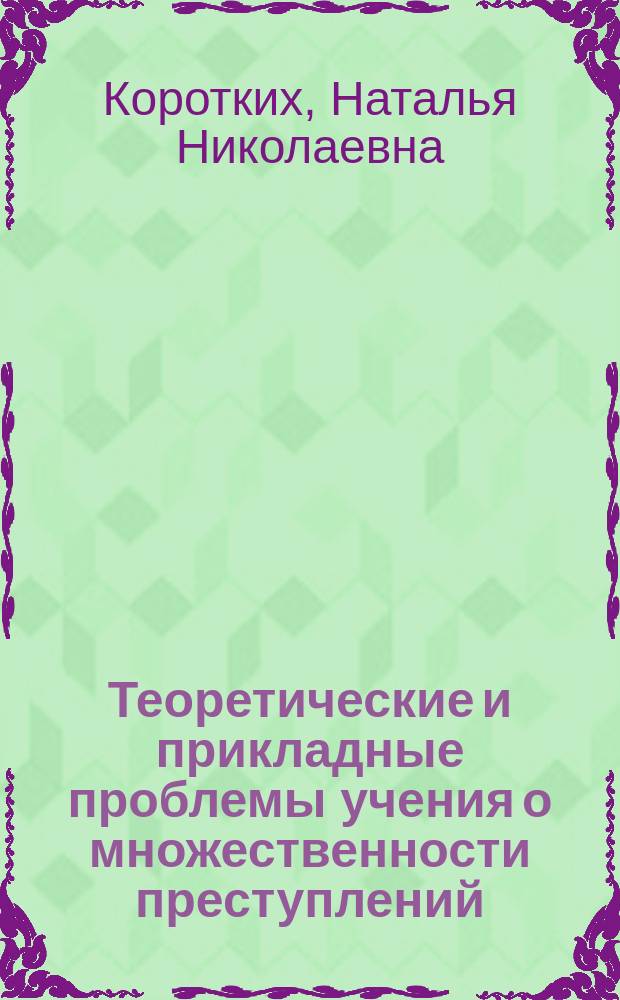 Коротких, Наталья Николаевна

Теоретические и прикладные проблемы учения о множественности преступлений